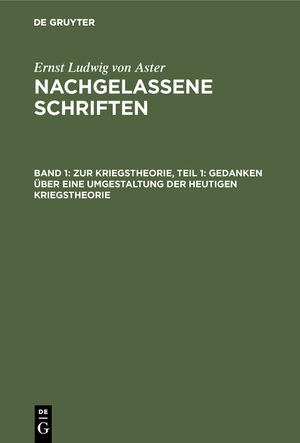 DE GRUYTER

Ernst Ludwig von Aster

NACHGELASSENE SCHRIFTEN

BAND 1: ZUR KRIEGSTHEORIE, TEIL 1: GEDANKEN ÜBER EINE UMGESTALTUNG DER HEUTIGEN KRIEGSTHEORIE

DE
G